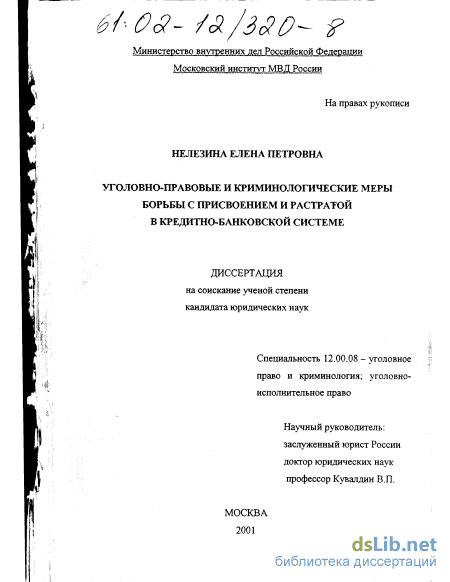 61:02-12/320-8

Министерство внутренних дел Российской Федерации

Московский институт МВД России

На правах рукописи

НЕЛЕЗИНА ЕЛЕНА ПЕТРОВНА

УГОЛОВНО-ПРАВОВЫЕ И КРИМИНОЛОГИЧЕСКИЕ МЕРЫ БОРЬБЫ С ПРИСВОЕНИЕМ И РАСТРАТОЙ В КРЕДИТНО-БАНКОВСКОЙ СИСТЕМЕ

ДИССЕРТАЦИЯ
на соискание ученой степени
кандидата юридических наук

Специальность 12.00.08 – уголовное право и криминология; уголовно-исполнительное право

Научный руководитель:
заслуженный юрист России
доктор юридических наук
профессор Кувалдин В.П.

МОСКВА
2001

dsLib.net
библиотека диссертаций